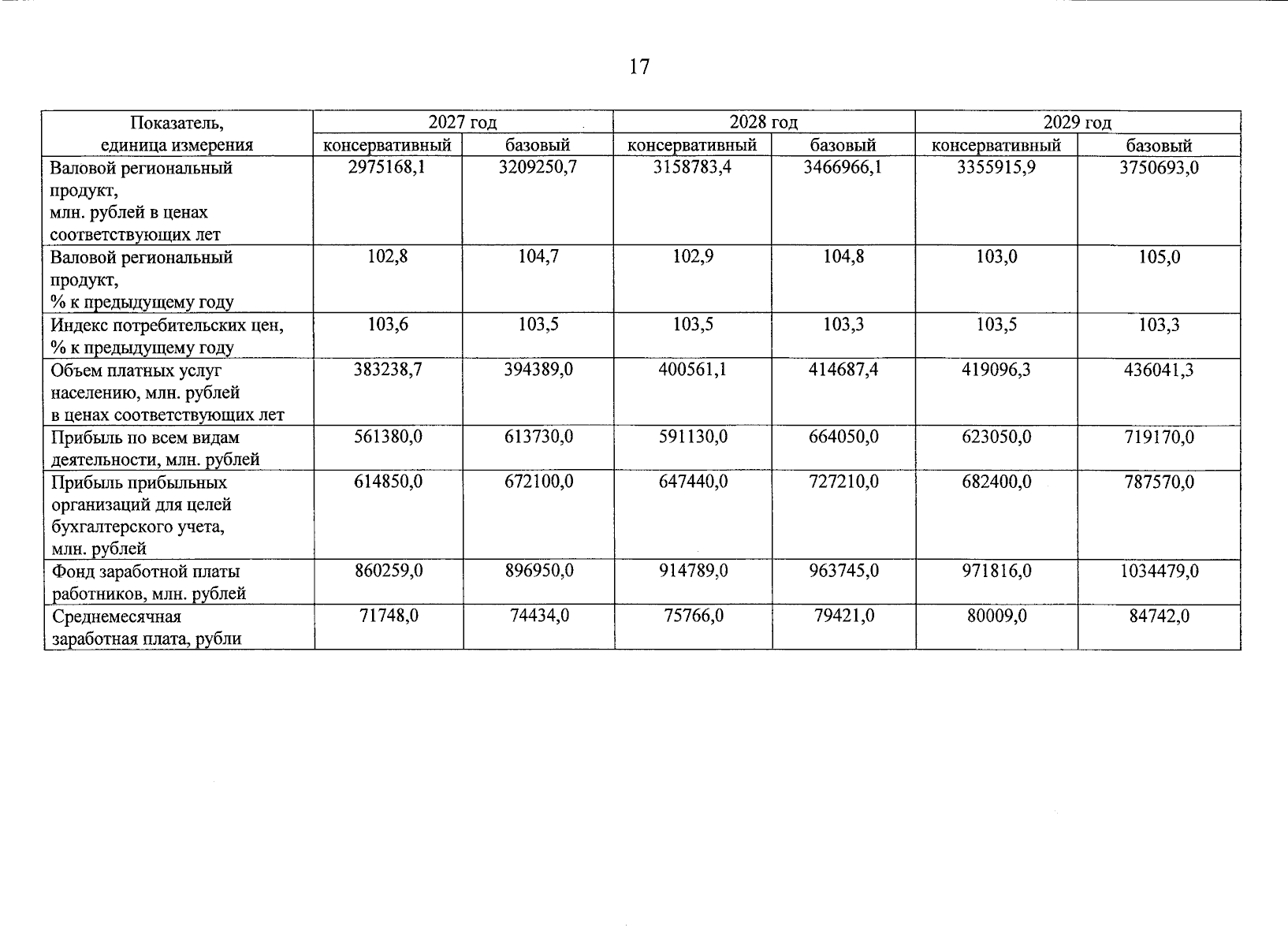 17

| Показатель, единица измерения | 2027 год |  | 2028 год |  | 2029 год |  |
|---|---|---|---|---|---|---|
|  | консервативный | базовый | консервативный | базовый | консервативный | базовый |
| Валовой региональный продукт, млн. рублей в ценах соответствующих лет | 2975168,1 | 3209250,7 | 3158783,4 | 3466966,1 | 3355915,9 | 3750693,0 |
| Валовой региональный продукт, % к предыдущему году | 102,8 | 104,7 | 102,9 | 104,8 | 103,0 | 105,0 |
| Индекс потребительских цен, % к предыдущему году | 103,6 | 103,5 | 103,5 | 103,3 | 103,5 | 103,3 |
| Объем платных услуг населению, млн. рублей в ценах соответствующих лет | 383238,7 | 394389,0 | 400561,1 | 414687,4 | 419096,3 | 436041,3 |
| Прибыль по всем видам деятельности, млн. рублей | 561380,0 | 613730,0 | 591130,0 | 664050,0 | 623050,0 | 719170,0 |
| Прибыль прибыльных организаций для целей бухгалтерского учета, млн. рублей | 614850,0 | 672100,0 | 647440,0 | 727210,0 | 682400,0 | 787570,0 |
| Фонд заработной платы работников, млн. рублей | 860259,0 | 896950,0 | 914789,0 | 963745,0 | 971816,0 | 1034479,0 |
| Среднемесячная заработная плата, рубли | 71748,0 | 74434,0 | 75766,0 | 79421,0 | 80009,0 | 84742,0 |